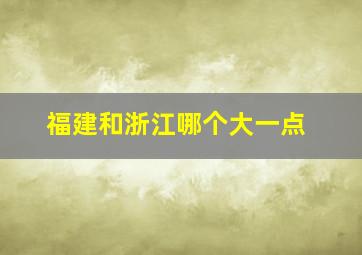 福建和浙江哪个大一点